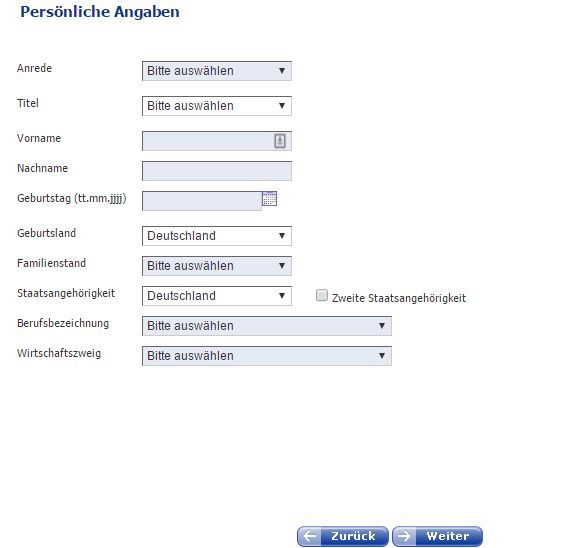 Persönliche Angaben

Anrede
Bitte auswählen

Titel
Bitte auswählen

Vorname

Nachname

Geburtstag (tt.mm.jjjj)

Geburtsland
Deutschland

Familienstand
Bitte auswählen

Staatsangehörigkeit
Deutschland
Zweite Staatsangehörigkeit

Berufsbezeichnung
Bitte auswählen

Wirtschaftszweig
Bitte auswählen

Zurück
Weiter